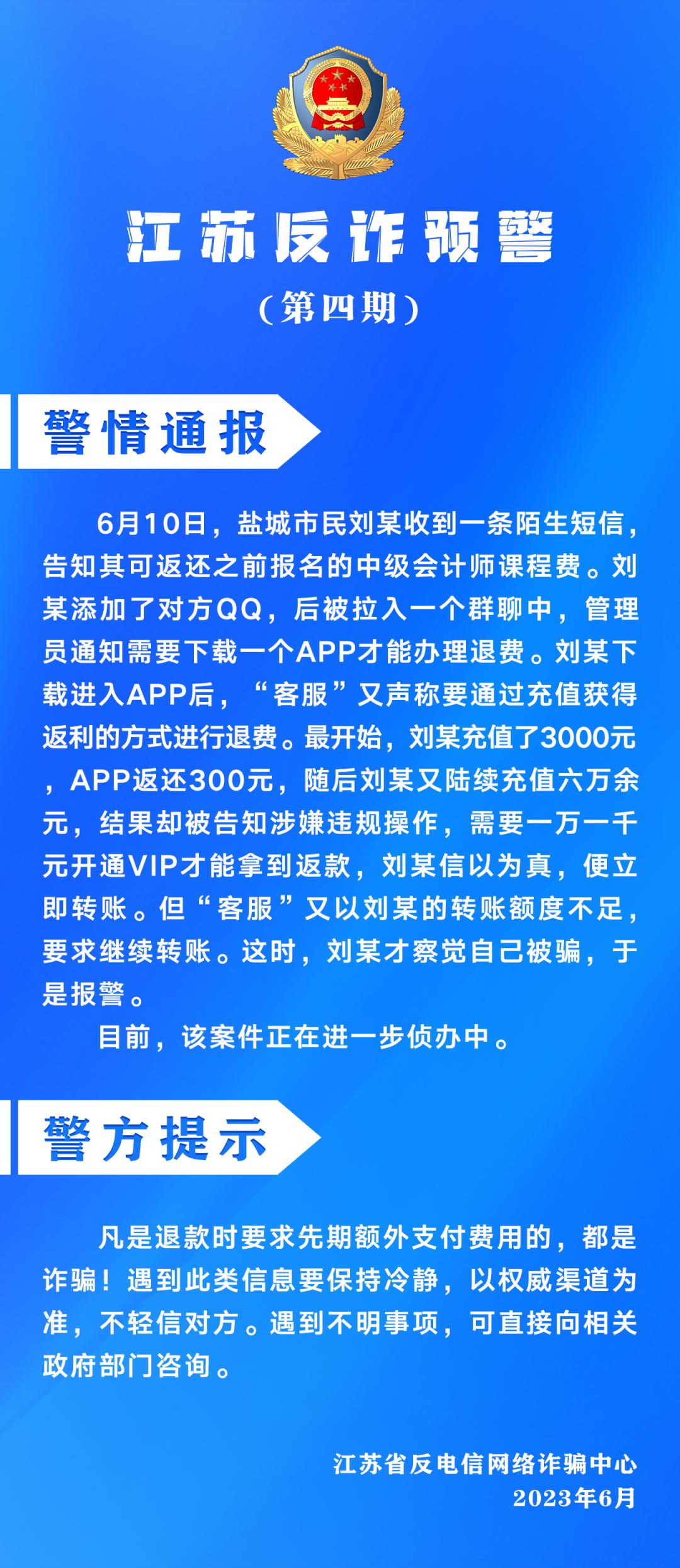 江苏反诈预警

（第四期）

警情通报

6月10日，盐城市民刘某收到一条陌生短信，告知其可返还之前报名的中级会计师课程费。刘某添加了对方QQ，后被拉入一个群聊中，管理员通知需要下载一个APP才能办理退费。刘某下载进入APP后，“客服”又声称要通过充值获得返利的方式进行退费。最开始，刘某充值了3000元，APP返还300元，随后刘某又陆续充值六万余元，结果却被告知涉嫌违规操作，需要一万一千元开通VIP才能拿到返款，刘某信以为真，便立即转账。但“客服”又以刘某的转账额度不足，要求继续转账。这时，刘某才察觉自己被骗，于是报警。

目前，该案件正在进一步侦办中。

警方提示

凡是退款时要求先期额外支付费用的，都是诈骗！遇到此类信息要保持冷静，以权威渠道为准，不轻信对方。遇到不明事项，可直接向相关政府部门咨询。

江苏省反电信网络诈骗中心
2023年6月